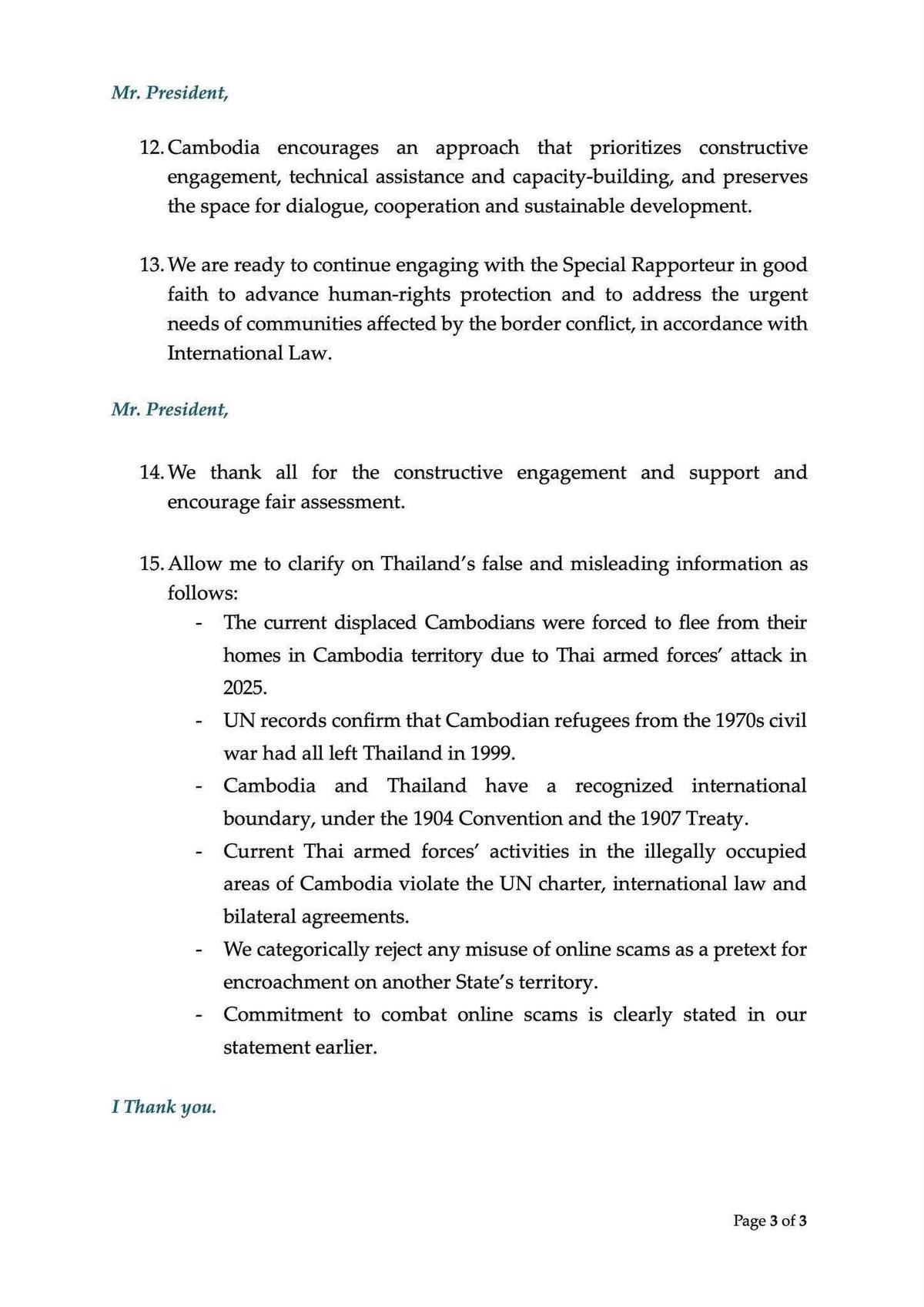 Mr. President,

12. Cambodia encourages an approach that prioritizes constructive engagement, technical assistance and capacity-building, and preserves the space for dialogue, cooperation and sustainable development.

13. We are ready to continue engaging with the Special Rapporteur in good faith to advance human-rights protection and to address the urgent needs of communities affected by the border conflict, in accordance with International Law.

Mr. President,

14. We thank all for the constructive engagement and support and encourage fair assessment.

15. Allow me to clarify on Thailand's false and misleading information as follows:
- The current displaced Cambodians were forced to flee from their homes in Cambodia territory due to Thai armed forces' attack in 2025.
- UN records confirm that Cambodian refugees from the 1970s civil war had all left Thailand in 1999.
- Cambodia and Thailand have a recognized international boundary, under the 1904 Convention and the 1907 Treaty.
- Current Thai armed forces' activities in the illegally occupied areas of Cambodia violate the UN charter, international law and bilateral agreements.
- We categorically reject any misuse of online scams as a pretext for encroachment on another State's territory.
- Commitment to combat online scams is clearly stated in our statement earlier.

I Thank you.

Page 3 of 3